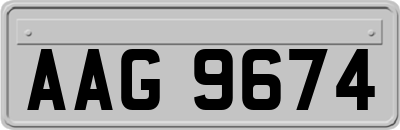 AAG 9674